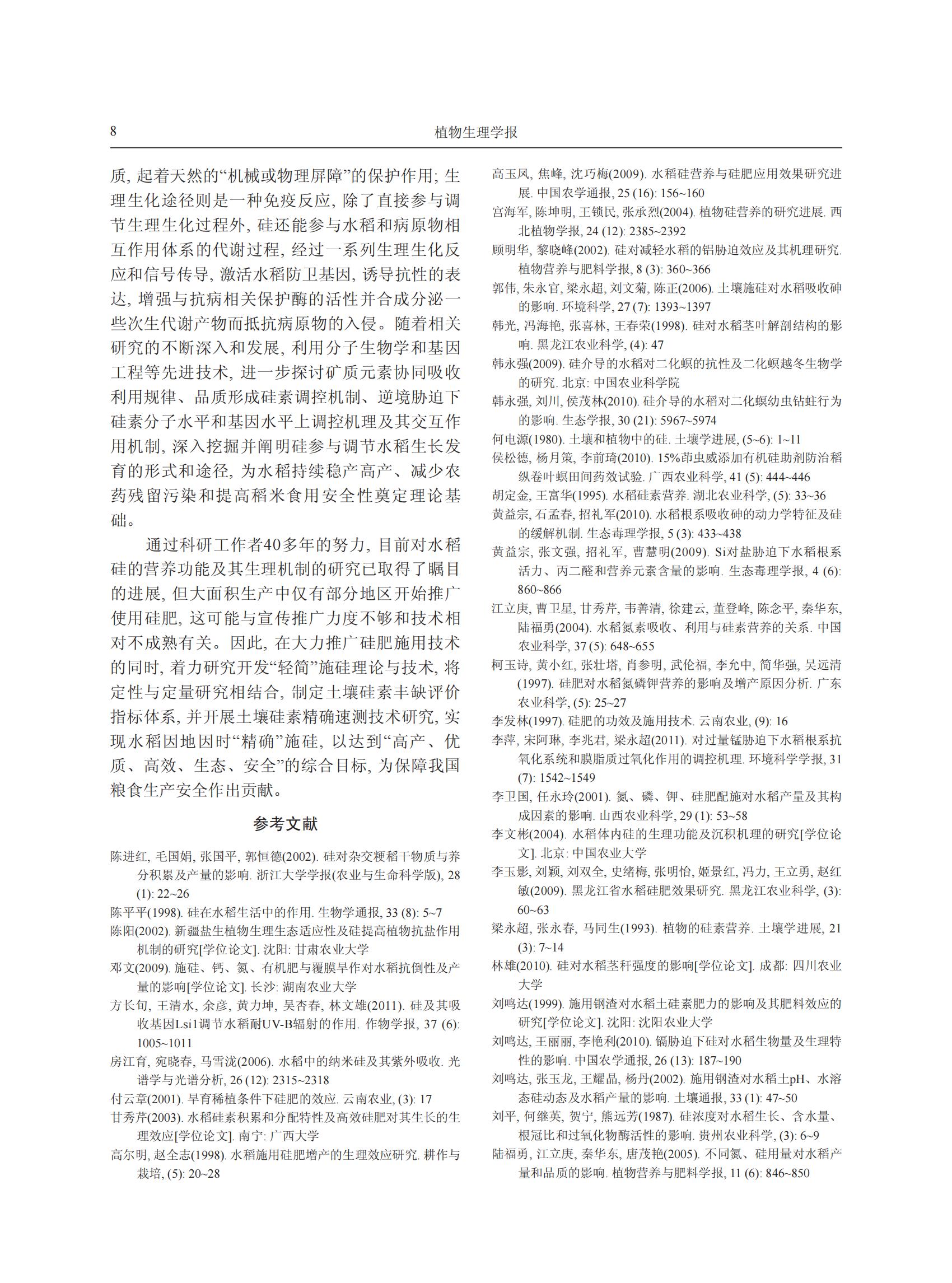 8

植物生理学报

质, 起着天然的“机械或物理屏障”的保护作用; 生理生化途径则是一种免疫反应, 除了直接参与调节生理生化过程外, 硅还能参与水稻和病原物相互作用体系的代谢过程, 经过一系列生理生化反应和信号传导, 激活水稻防卫基因, 诱导抗性的表达, 增强与抗病相关保护酶的活性并合成分泌一些次生代谢产物而抵抗病原物的入侵。随着相关研究的不断深入和发展, 利用分子生物学和基因工程等先进技术, 进一步探讨矿质元素协同吸收利用规律、品质形成硅素调控机制、逆境胁迫下硅素分子水平和基因水平上调控机理及其交互作用机制, 深入挖掘并阐明硅参与调节水稻生长发育的形式和途径, 为水稻持续稳产高产、减少农药残留污染和提高稻米食用安全性奠定理论基础。

通过科研工作者40多年的努力, 目前对水稻硅的营养功能及其生理机制的研究已取得了瞩目的进展, 但大面积生产中仅有部分地区开始推广使用硅肥, 这可能与宣传推广力度不够和技术相对不成熟有关。因此, 在大力推广硅肥施用技术的同时, 着力研究开发“轻简”施硅理论与技术, 将定性与定量研究相结合, 制定土壤硅素丰缺评价指标体系, 并开展土壤硅素精确速测技术研究, 实现水稻因地因时“精确”施硅, 以达到“高产、优质、高效、生态、安全”的综合目标, 为保障我国粮食生产安全作出贡献。

参考文献

陈进红, 毛国娟, 张国平, 郭恒德(2002). 硅对杂交粳稻干物质与养分积累及产量的影响. 浙江大学学报(农业与生命科学版), 28 (1): 22~26
陈平平(1998). 硅在水稻生活中的作用. 生物学通报, 33 (8): 5~7
陈阳(2002). 新疆盐生植物生理生态适应性及硅提高植物抗盐作用机制的研究[学位论文]. 沈阳: 甘肃农业大学
邓文(2009). 施硅、钙、氮、有机肥与覆膜旱作对水稻抗倒性及产量的影响[学位论文]. 长沙: 湖南农业大学
方长旬, 王清水, 余彦, 黄力坤, 吴杏春, 林文雄(2011). 硅及其吸收基因Lsi1调节水稻耐UV-B辐射的作用. 作物学报, 37 (6): 1005~1011
房江育, 宛晓春, 马雪泷(2006). 水稻中的纳米硅及其紫外吸收. 光谱学与光谱分析, 26 (12): 2315~2318
付云章(2001). 旱育稀植条件下硅肥的效应. 云南农业, (3): 17
甘秀芹(2003). 水稻硅素积累和分配特性及高效硅肥对其生长的生理效应[学位论文]. 南宁: 广西大学
高尔明, 赵全志(1998). 水稻施用硅肥增产的生理效应研究. 耕作与栽培, (5): 20~28
高玉凤, 焦峰, 沈巧梅(2009). 水稻硅营养与硅肥应用效果研究进展. 中国农学通报, 25 (16): 156~160
宫海军, 陈坤明, 王锁民, 张承烈(2004). 植物硅营养的研究进展. 西北植物学报, 24 (12): 2385~2392
顾明华, 黎晓峰(2002). 硅对减轻水稻的铝胁迫效应及其机理研究. 植物营养与肥料学报, 8 (3): 360~366
郭伟, 朱永官, 梁永超, 刘文菊, 陈正(2006). 土壤施硅对水稻吸收砷的影响. 环境科学, 27 (7): 1393~1397
韩光, 冯海艳, 张喜林, 王春荣(1998). 硅对水稻茎叶解剖结构的影响. 黑龙江农业科学, (4): 47
韩永强(2009). 硅介导的水稻对二化螟的抗性及二化螟越冬生物学的研究. 北京: 中国农业科学院
韩永强, 刘川, 侯茂林(2010). 硅介导的水稻对二化螟幼虫钻蛀行为的影响. 生态学报, 30 (21): 5967~5974
何电源(1980). 土壤和植物中的硅. 土壤学进展, (5~6): 1~11
侯松德, 杨月策, 李前琦(2010). 15%茚虫威添加有机硅助剂防治稻纵卷叶螟田间药效试验. 广西农业科学, 41 (5): 444~446
胡定金, 王富华(1995). 水稻硅素营养. 湖北农业科学, (5): 33~36
黄益宗, 石孟春, 招礼军(2010). 水稻根系吸收砷的动力学特征及硅的缓解机制. 生态毒理学报, 5 (3): 433~438
黄益宗, 张文强, 招礼军, 曹慧明(2009). Si对盐胁迫下水稻根系活力、丙二醛和营养元素含量的影响. 生态毒理学报, 4 (6): 860~866
江立庚, 曹卫星, 甘秀芹, 韦善清, 徐建云, 董登峰, 陈念平, 秦华东, 陆福勇(2004). 水稻氮素吸收、利用与硅素营养的关系. 中国农业科学, 37 (5): 648~655
柯玉诗, 黄小红, 张壮塔, 肖参明, 武伦福, 李允中, 简华强, 吴远清(1997). 硅肥对水稻氮磷钾营养的影响及增产原因分析. 广东农业科学, (5): 25~27
李发林(1997). 硅肥的功效及施用技术. 云南农业, (9): 16
李萍, 宋阿琳, 李兆君, 梁永超(2011). 对过量锰胁迫下水稻根系抗氧化系统和膜脂质过氧化作用的调控机理. 环境科学学报, 31 (7): 1542~1549
李卫国, 任永玲(2001). 氮、磷、钾、硅肥配施对水稻产量及其构成因素的影响. 山西农业科学, 29 (1): 53~58
李文彬(2004). 水稻体内硅的生理功能及沉积机理的研究[学位论文]. 北京: 中国农业大学
李玉影, 刘颖, 刘双全, 史绪梅, 张明怡, 姬景红, 冯力, 王立勇, 赵红敏(2009). 黑龙江省水稻硅肥效果研究. 黑龙江农业科学, (3): 60~63
梁永超, 张永春, 马同生(1993). 植物的硅素营养. 土壤学进展, 21 (3): 7~14
林雄(2010). 硅对水稻茎秆强度的影响[学位论文]. 成都: 四川农业大学
刘鸣达(1999). 施用钢渣对水稻土硅素肥力的影响及其肥料效应的研究[学位论文]. 沈阳: 沈阳农业大学
刘鸣达, 王丽丽, 李艳利(2010). 镉胁迫下硅对水稻生物量及生理特性的影响. 中国农学通报, 26 (13): 187~190
刘鸣达, 张玉龙, 王耀晶, 杨丹(2002). 施用钢渣对水稻土pH、水溶态硅动态及水稻产量的影响. 土壤通报, 33 (1): 47~50
刘平, 何继英, 贺宁, 熊远芳(1987). 硅浓度对水稻生长、含水量、根冠比和过氧化物酶活性的影响. 贵州农业科学, (3): 6~9
陆福勇, 江立庚, 秦华东, 唐茂艳(2005). 不同氮、硅用量对水稻产量和品质的影响. 植物营养与肥料学报, 11 (6): 846~850